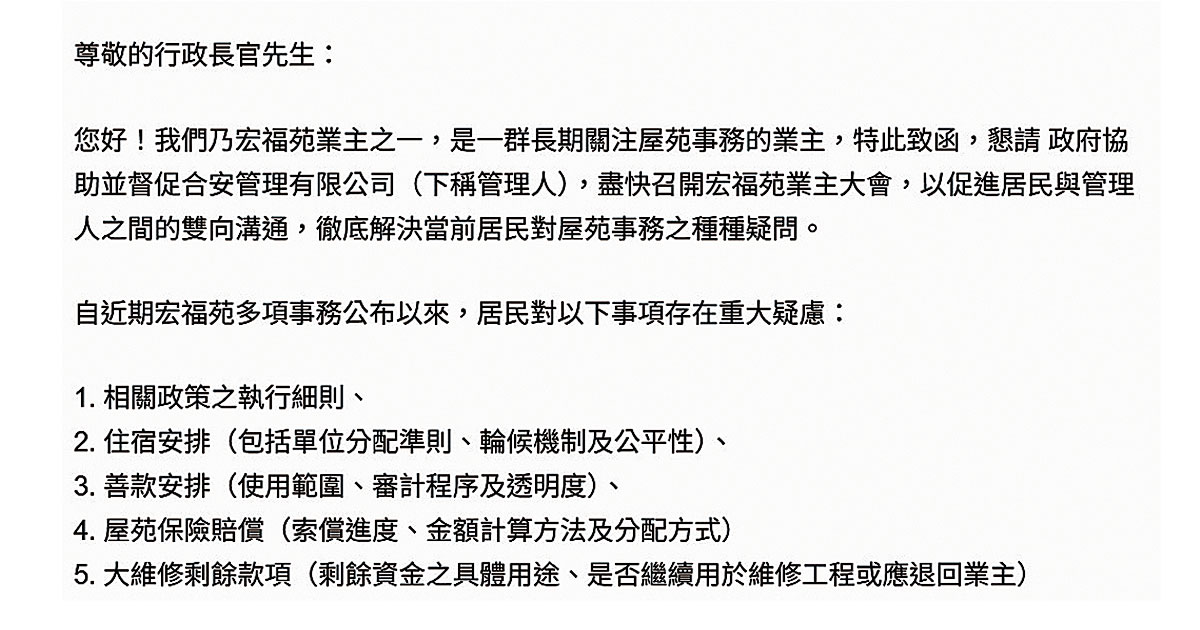 尊敬的行政長官先生：

您好！我們乃宏福苑業主之一，是一群長期關注屋苑事務的業主，特此致函，懇請 政府協助並督促合安管理有限公司（下稱管理人），盡快召開宏福苑業主大會，以促進居民與管理人之間的雙向溝通，徹底解決當前居民對屋苑事務之種種疑問。

自近期宏福苑多項事務公布以來，居民對以下事項存在重大疑慮：

1. 相關政策之執行細則、
2. 住宿安排（包括單位分配準則、輪候機制及公平性）、
3. 善款安排（使用範圍、審計程序及透明度）、
4. 屋苑保險賠償（索償進度、金額計算方法及分配方式）
5. 大維修剩餘款項（剩餘資金之具體用途、是否繼續用於維修工程或應退回業主）